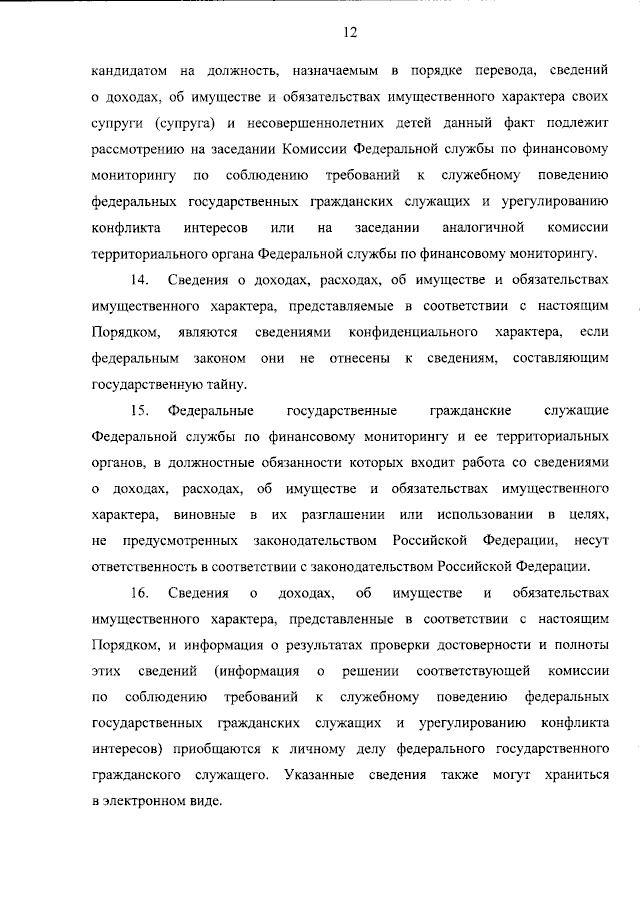 12

кандидатом на должность, назначаемым в порядке перевода, сведений о доходах, об имуществе и обязательствах имущественного характера своих супруги (супруга) и несовершеннолетних детей данный факт подлежит рассмотрению на заседании Комиссии Федеральной службы по финансовому мониторингу по соблюдению требований к служебному поведению федеральных государственных гражданских служащих и урегулированию конфликта интересов или на заседании аналогичной комиссии территориального органа Федеральной службы по финансовому мониторингу.

14. Сведения о доходах, расходах, об имуществе и обязательствах имущественного характера, представляемые в соответствии с настоящим Порядком, являются сведениями конфиденциального характера, если федеральным законом они не отнесены к сведениям, составляющим государственную тайну.

15. Федеральные государственные гражданские служащие Федеральной службы по финансовому мониторингу и ее территориальных органов, в должностные обязанности которых входит работа со сведениями о доходах, расходах, об имуществе и обязательствах имущественного характера, виновные в их разглашении или использовании в целях, не предусмотренных законодательством Российской Федерации, несут ответственность в соответствии с законодательством Российской Федерации.

16. Сведения о доходах, об имуществе и обязательствах имущественного характера, представленные в соответствии с настоящим Порядком, и информация о результатах проверки достоверности и полноты этих сведений (информация о решении соответствующей комиссии по соблюдению требований к служебному поведению федеральных государственных гражданских служащих и урегулированию конфликта интересов) приобщаются к личному делу федерального государственного гражданского служащего. Указанные сведения также могут храниться в электронном виде.